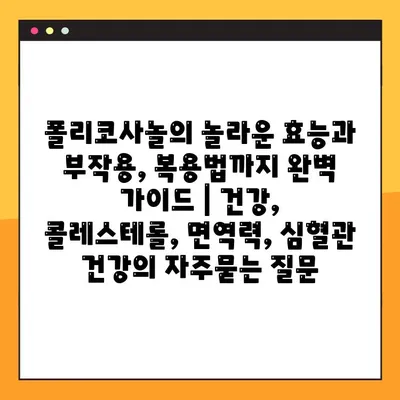 폴리코사놀의 놀라운 효능과 부작용, 복용법까지 완벽 가이드 | 건강, 콜레스테롤, 면역력, 심혈관 건강의 자주묻는 질문